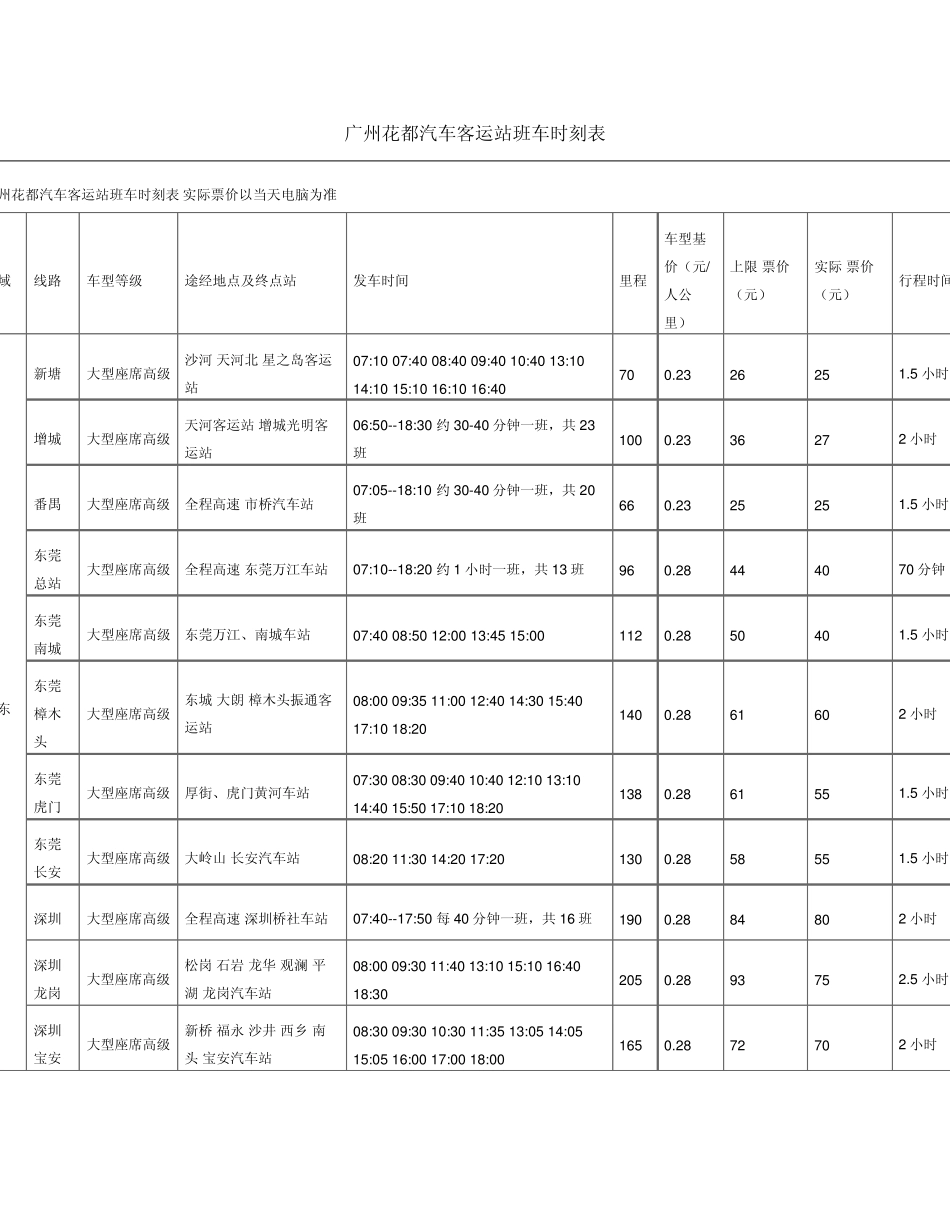 广州花都汽车客运站班车时刻表

州花都汽车客运站班车时刻表 实际票价以当天电脑为准

| 域 | 线路 | 车型等级 | 途经地点及终点站 | 发车时间 | 里程 | 车型基价（元/人公里） | 上限 票价（元） | 实际 票价（元） | 行程时间 |
|---|---|---|---|---|---|---|---|---|---|
| 东 | 新塘 | 大型座席高级 | 沙河 天河北 星之岛客运站 | 07:10 07:40 08:40 09:40 10:40 13:10 14:10 15:10 16:10 16:40 | 70 | 0.23 | 26 | 25 | 1.5 小时 |
| | 增城 | 大型座席高级 | 天河客运站 增城光明客运站 | 06:50--18:30 约 30-40 分钟一班，共 23 班 | 100 | 0.23 | 36 | 27 | 2 小时 |
| | 番禺 | 大型座席高级 | 全程高速 市桥汽车站 | 07:05--18:10 约 30-40 分钟一班，共 20 班 | 66 | 0.23 | 25 | 25 | 1.5 小时 |
| | 东莞总站 | 大型座席高级 | 全程高速 东莞万江车站 | 07:10--18:20 约 1 小时一班，共 13 班 | 96 | 0.28 | 44 | 40 | 70 分钟 |
| | 东莞南城 | 大型座席高级 | 东莞万江、南城车站 | 07:40 08:50 12:00 13:45 15:00 | 112 | 0.28 | 50 | 40 | 1.5 小时 |
| | 东莞樟木头 | 大型座席高级 | 东城 大朗 樟木头振通客运站 | 08:00 09:35 11:00 12:40 14:30 15:40 17:10 18:20 | 140 | 0.28 | 61 | 60 | 2 小时 |
| | 东莞虎门 | 大型座席高级 | 厚街、虎门黄河车站 | 07:30 08:30 09:40 10:40 12:10 13:10 14:40 15:50 17:10 18:20 | 138 | 0.28 | 61 | 55 | 1.5 小时 |
| | 东莞长安 | 大型座席高级 | 大岭山 长安汽车站 | 08:20 11:30 14:20 17:20 | 130 | 0.28 | 58 | 55 | 1.5 小时 |
| | 深圳 | 大型座席高级 | 全程高速 深圳桥社车站 | 07:40--17:50 每 40 分钟一班，共 16 班 | 190 | 0.28 | 84 | 80 | 2 小时 |
| | 深圳龙岗 | 大型座席高级 | 松岗 石岩 龙华 观澜 平湖 龙岗汽车站 | 08:00 09:30 11:40 13:10 15:10 16:40 18:30 | 205 | 0.28 | 93 | 75 | 2.5 小时 |
| | 深圳宝安 | 大型座席高级 | 新桥 福永 沙井 西乡 南头 宝安汽车站 | 08:30 09:30 10:30 11:35 13:05 14:05 15:05 16:00 17:00 18:00 | 165 | 0.28 | 72 | 70 | 2 小时 |